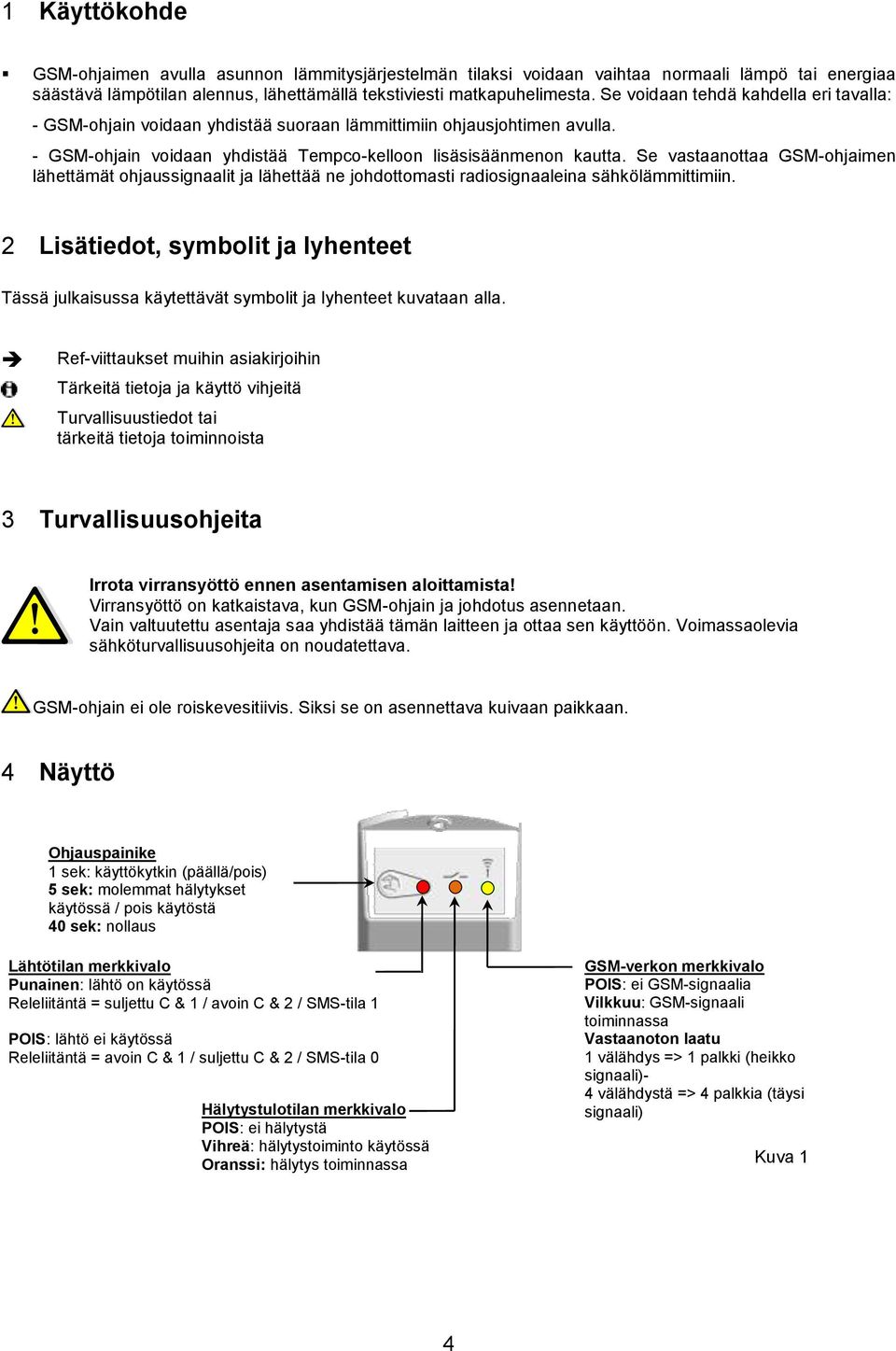 1 Käyttökohde

▪ GSM-ohjaimen avulla asunnon lämmitysjärjestelmän tilaksi voidaan vaihtaa normaali lämpö tai energiaa säästävä lämpötilan alennus, lähettämällä tekstiviesti matkapuhelimesta. Se voidaan tehdä kahdella eri tavalla:

- GSM-ohjain voidaan yhdistää suoraan lämmittimiin ohjausjohtimen avulla.

- GSM-ohjain voidaan yhdistää Tempco-kelloon lisäsisäänmenon kautta. Se vastaanottaa GSM-ohjaimen lähettämät ohjaussignaalit ja lähettää ne johdottomasti radiosignaaleina sähkölämmittimiin.

2 Lisätiedot, symbolit ja lyhenteet

Tässä julkaisussa käytettävät symbolit ja lyhenteet kuvataan alla.

Ref-viittaukset muihin asiakirjoihin

Tärkeitä tietoja ja käyttö vihjeitä

Turvallisuustiedot tai tärkeitä tietoja toiminnoista

3 Turvallisuusohjeita

Irrota virransyöttö ennen asentamisen aloittamista!
Virransyöttö on katkaistava, kun GSM-ohjain ja johdotus asennetaan.
Vain valtuutettu asentaja saa yhdistää tämän laitteen ja ottaa sen käyttöön. Voimassaolevia sähköturvallisuusohjeita on noudatettava.

GSM-ohjain ei ole roiskevesitiivis. Siksi se on asennettava kuivaan paikkaan.

4 Näyttö

Ohjauspainike
1 sek: käyttökytkin (päällä/pois)
5 sek: molemmat hälytykset käytössä / pois käytöstä
40 sek: nollaus

Lähtötilan merkkivalo
Punainen: lähtö on käytössä
Releliitäntä = suljettu C & 1 / avoin C & 2 / SMS-tila 1

POIS: lähtö ei käytössä
Releliitäntä = avoin C & 1 / suljettu C & 2 / SMS-tila 0

Hälytystulotilan merkkivalo
POIS: ei hälytystä
Vihreä: hälytystoiminto käytössä
Oranssi: hälytys toiminnassa

GSM-verkon merkkivalo
POIS: ei GSM-signaalia
Vilkkuu: GSM-signaali toiminnassa
Vastaanoton laatu
1 välähdys => 1 palkki (heikko signaali)-
4 välähdystä => 4 palkkia (täysi signaali)

Kuva 1

4